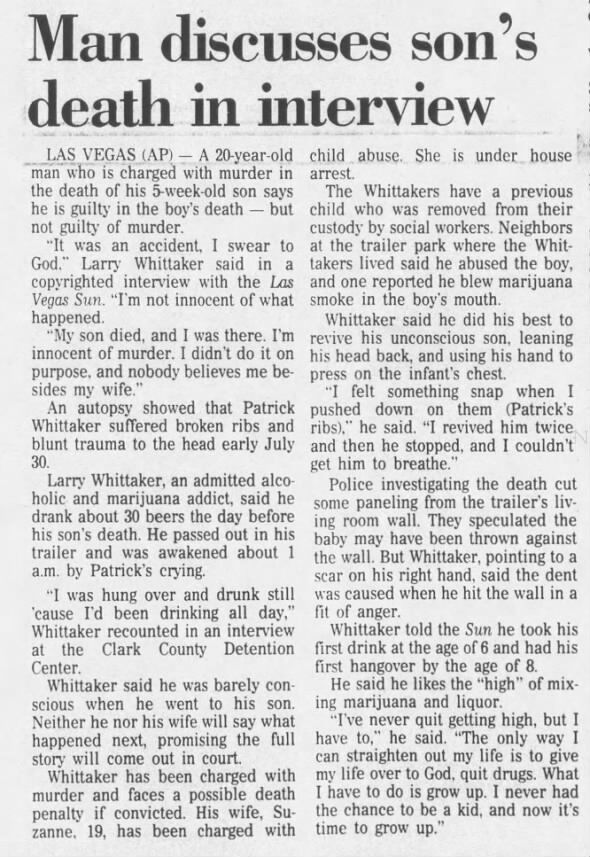 Man discusses son's death in interview

LAS VEGAS (AP) — A 20-year-old man who is charged with murder in the death of his 5-week-old son says he is guilty in the boy's death — but not guilty of murder.

"It was an accident, I swear to God," Larry Whittaker said in a copyrighted interview with the Las Vegas Sun. "I'm not innocent of what happened.

"My son died, and I was there. I'm innocent of murder. I didn't do it on purpose, and nobody believes me besides my wife."

An autopsy showed that Patrick Whittaker suffered broken ribs and blunt trauma to the head early July 30.

Larry Whittaker, an admitted alcoholic and marijuana addict, said he drank about 30 beers the day before his son's death. He passed out in his trailer and was awakened about 1 a.m. by Patrick's crying.

"I was hung over and drunk still 'cause I'd been drinking all day," Whittaker recounted in an interview at the Clark County Detention Center.

Whittaker said he was barely conscious when he went to his son. Neither he nor his wife will say what happened next, promising the full story will come out in court.

Whittaker has been charged with murder and faces a possible death penalty if convicted. His wife, Suzanne, 19, has been charged with child abuse. She is under house arrest.

The Whittakers have a previous child who was removed from their custody by social workers. Neighbors at the trailer park where the Whittakers lived said he abused the boy, and one reported he blew marijuana smoke in the boy's mouth.

Whittaker said he did his best to revive his unconscious son, leaning his head back, and using his hand to press on the infant's chest.

"I felt something snap when I pushed down on them (Patrick's ribs)," he said. "I revived him twice and then he stopped, and I couldn't get him to breathe."

Police investigating the death cut some paneling from the trailer's living room wall. They speculated the baby may have been thrown against the wall. But Whittaker, pointing to a scar on his right hand, said the dent was caused when he hit the wall in a fit of anger.

Whittaker told the Sun he took his first drink at the age of 6 and had his first hangover by the age of 8.

He said he likes the "high" of mixing marijuana and liquor.

"I've never quit getting high, but I have to," he said. "The only way I can straighten out my life is to give my life over to God, quit drugs. What I have to do is grow up. I never had the chance to be a kid, and now it's time to grow up."